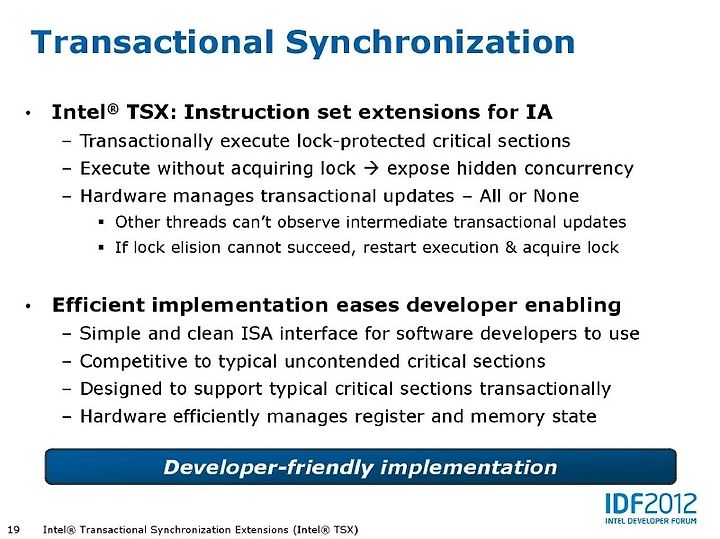 Transactional Synchronization

• Intel® TSX: Instruction set extensions for IA
– Transactionally execute lock-protected critical sections
– Execute without acquiring lock → expose hidden concurrency
– Hardware manages transactional updates – All or None
▪ Other threads can't observe intermediate transactional updates
▪ If lock elision cannot succeed, restart execution & acquire lock

• Efficient implementation eases developer enabling
– Simple and clean ISA interface for software developers to use
– Competitive to typical uncontended critical sections
– Designed to support typical critical sections transactionally
– Hardware efficiently manages register and memory state

Developer-friendly implementation

IDF2012
INTEL DEVELOPER FORUM

19 Intel® Transactional Synchronization Extensions (Intel® TSX)